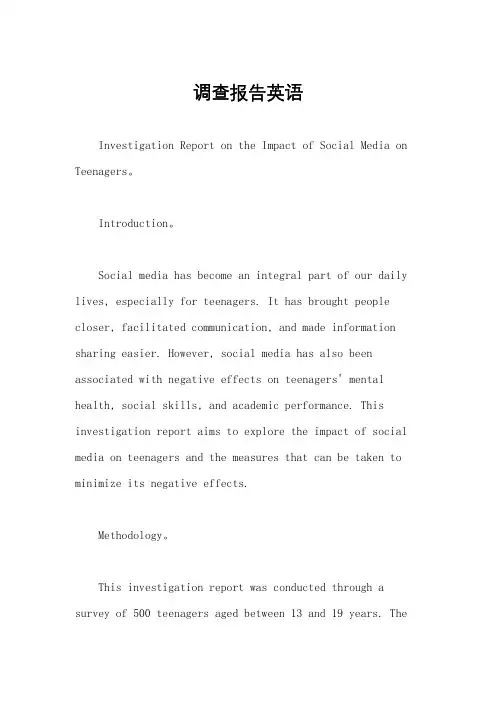 调查报告英语

Investigation Report on the Impact of Social Media on Teenagers。

Introduction。

Social media has become an integral part of our daily lives, especially for teenagers. It has brought people closer, facilitated communication, and made information sharing easier. However, social media has also been associated with negative effects on teenagers' mental health, social skills, and academic performance. This investigation report aims to explore the impact of social media on teenagers and the measures that can be taken to minimize its negative effects.

Methodology。

This investigation report was conducted through a survey of 500 teenagers aged between 13 and 19 years. The